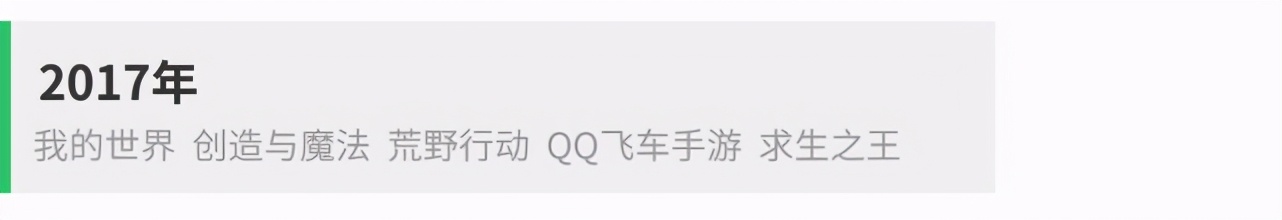 2017年

我的世界 创造与魔法 荒野行动 QQ飞车手游 求生之王